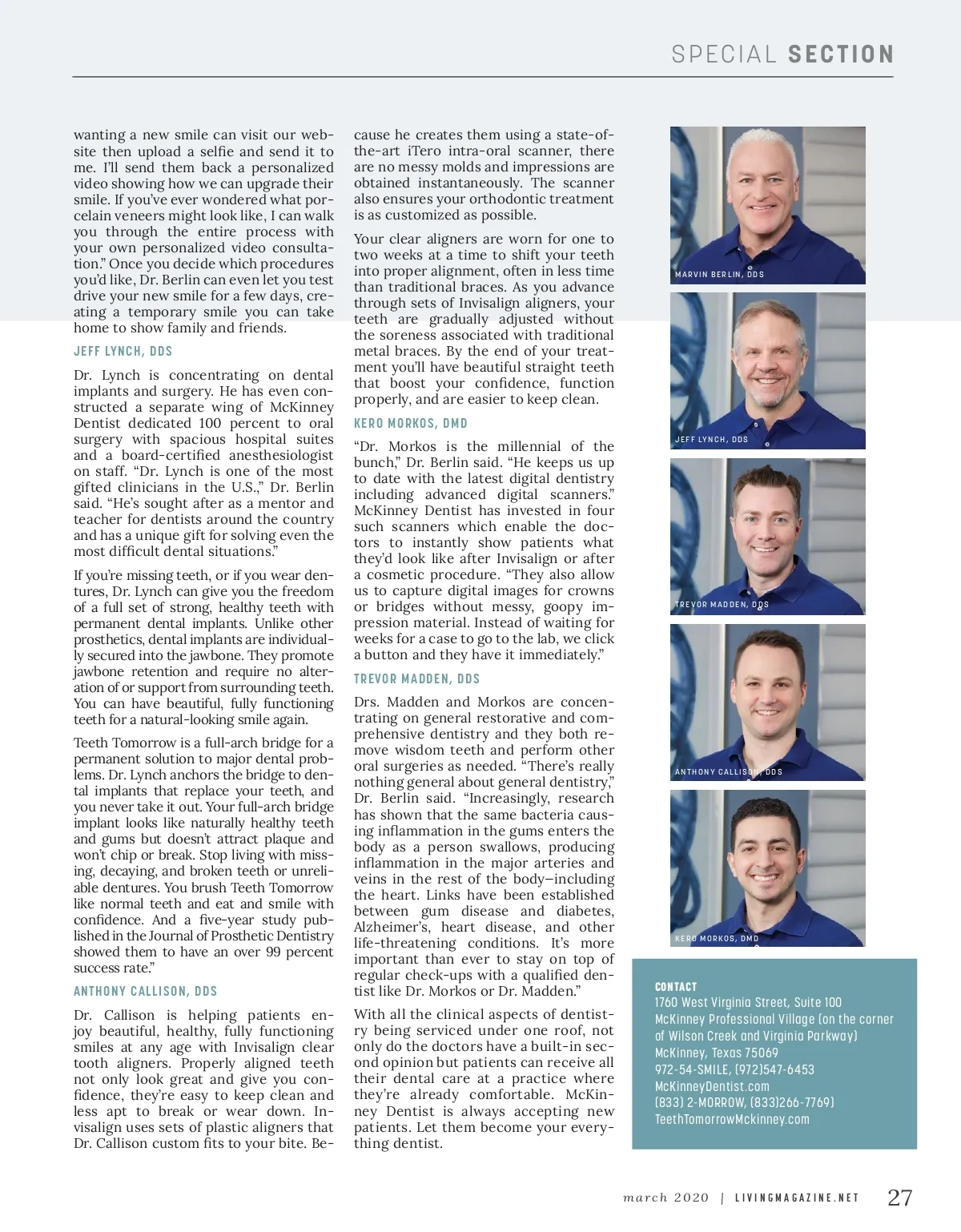 SPECIAL SECTION

wanting a new smile can visit our website then upload a selfie and send it to me. I'll send them back a personalized video showing how we can upgrade their smile. If you've ever wondered what porcelain veneers might look like, I can walk you through the entire process with your own personalized video consultation." Once you decide which procedures you'd like, Dr. Berlin can even let you test drive your new smile for a few days, creating a temporary smile you can take home to show family and friends.

JEFF LYNCH, DDS

Dr. Lynch is concentrating on dental implants and surgery. He has even constructed a separate wing of McKinney Dentist dedicated 100 percent to oral surgery with spacious hospital suites and a board-certified anesthesiologist on staff. "Dr. Lynch is one of the most gifted clinicians in the U.S.," Dr. Berlin said. "He's sought after as a mentor and teacher for dentists around the country and has a unique gift for solving even the most difficult dental situations."

If you're missing teeth, or if you wear dentures, Dr. Lynch can give you the freedom of a full set of strong, healthy teeth with permanent dental implants. Unlike other prosthetics, dental implants are individually secured into the jawbone. They promote jawbone retention and require no alteration of or support from surrounding teeth. You can have beautiful, fully functioning teeth for a natural-looking smile again.

Teeth Tomorrow is a full-arch bridge for a permanent solution to major dental problems. Dr. Lynch anchors the bridge to dental implants that replace your teeth, and you never take it out. Your full-arch bridge implant looks like naturally healthy teeth and gums but doesn't attract plaque and won't chip or break. Stop living with missing, decaying, and broken teeth or unreliable dentures. You brush Teeth Tomorrow like normal teeth and eat and smile with confidence. And a five-year study published in the Journal of Prosthetic Dentistry showed them to have an over 99 percent success rate."

ANTHONY CALLISON, DDS

Dr. Callison is helping patients enjoy beautiful, healthy, fully functioning smiles at any age with Invisalign clear tooth aligners. Properly aligned teeth not only look great and give you confidence, they're easy to keep clean and less apt to break or wear down. Invisalign uses sets of plastic aligners that Dr. Callison custom fits to your bite. Because he creates them using a state-of-the-art iTero intra-oral scanner, there are no messy molds and impressions are obtained instantaneously. The scanner also ensures your orthodontic treatment is as customized as possible.

Your clear aligners are worn for one to two weeks at a time to shift your teeth into proper alignment, often in less time than traditional braces. As you advance through sets of Invisalign aligners, your teeth are gradually adjusted without the soreness associated with traditional metal braces. By the end of your treatment you'll have beautiful straight teeth that boost your confidence, function properly, and are easier to keep clean.

KERO MORKOS, DMD

"Dr. Morkos is the millennial of the bunch," Dr. Berlin said. "He keeps us up to date with the latest digital dentistry including advanced digital scanners." McKinney Dentist has invested in four such scanners which enable the doctors to instantly show patients what they'd look like after Invisalign or after a cosmetic procedure. "They also allow us to capture digital images for crowns or bridges without messy, goopy impression material. Instead of waiting for weeks for a case to go to the lab, we click a button and they have it immediately."

TREVOR MADDEN, DDS

Drs. Madden and Morkos are concentrating on general restorative and comprehensive dentistry and they both remove wisdom teeth and perform other oral surgeries as needed. "There's really nothing general about general dentistry," Dr. Berlin said. "Increasingly, research has shown that the same bacteria causing inflammation in the gums enters the body as a person swallows, producing inflammation in the major arteries and veins in the rest of the body—including the heart. Links have been established between gum disease and diabetes, Alzheimer's, heart disease, and other life-threatening conditions. It's more important than ever to stay on top of regular check-ups with a qualified dentist like Dr. Morkos or Dr. Madden."

With all the clinical aspects of dentistry being serviced under one roof, not only do the doctors have a built-in second opinion but patients can receive all their dental care at a practice where they're already comfortable. McKinney Dentist is always accepting new patients. Let them become your everything dentist.

MARVIN BERLIN, DDS

JEFF LYNCH, DDS

TREVOR MADDEN, DDS

ANTHONY CALLISON, DDS

KERO MORKOS, DMD

CONTACT
1760 West Virginia Street, Suite 100
McKinney Professional Village (on the corner of Wilson Creek and Virginia Parkway)
McKinney, Texas 75069
972-54-SMILE, (972)547-6453
McKinneyDentist.com
(833) 2-MORROW, (833)266-7769)
TeethTomorrowMckinney.com

march 2020 | LIVINGMAGAZINE.NET 27